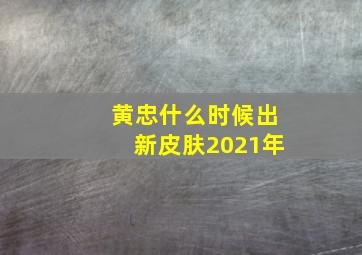 黄忠什么时候出新皮肤2021年